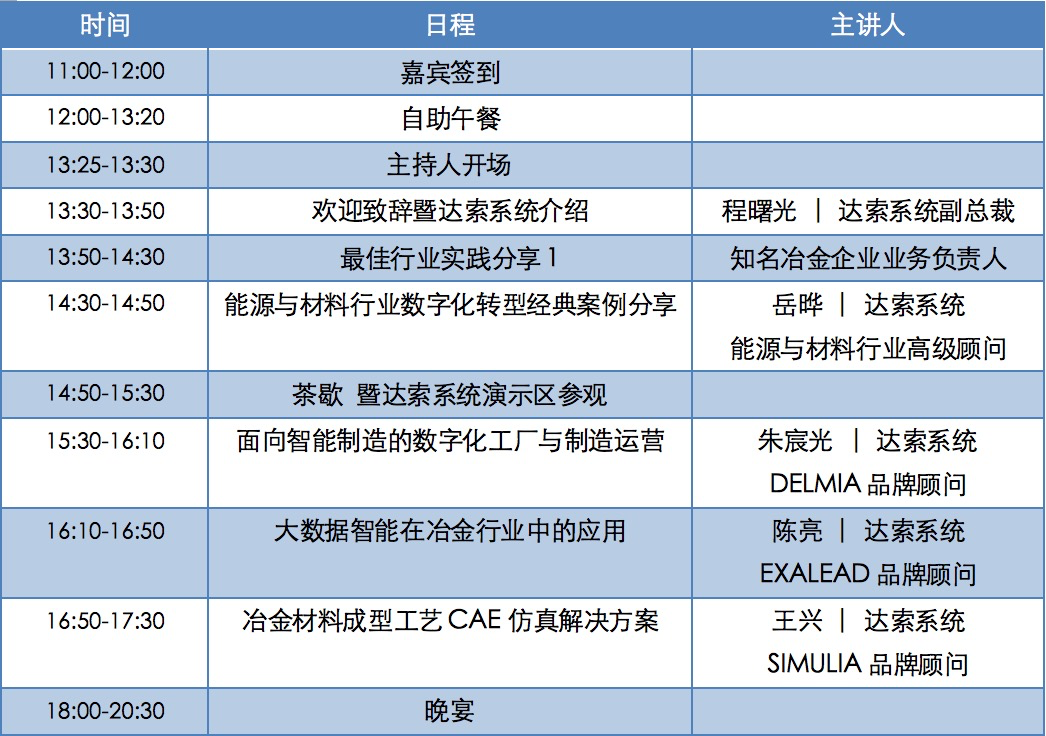 | 时间 | 日程 | 主讲人 |
|---|---|---|
| 11:00-12:00 | 嘉宾签到 |  |
| 12:00-13:20 | 自助午餐 |  |
| 13:25-13:30 | 主持人开场 |  |
| 13:30-13:50 | 欢迎致辞暨达索系统介绍 | 程曙光 | 达索系统副总裁 |
| 13:50-14:30 | 最佳行业实践分享1 | 知名冶金企业业务负责人 |
| 14:30-14:50 | 能源与材料行业数字化转型经典案例分享 | 岳晔 | 达索系统 能源与材料行业高级顾问 |
| 14:50-15:30 | 茶歇 暨达索系统演示区参观 |  |
| 15:30-16:10 | 面向智能制造的数字化工厂与制造运营 | 朱宸光 | 达索系统 DELMIA品牌顾问 |
| 16:10-16:50 | 大数据智能在冶金行业中的应用 | 陈亮 | 达索系统 EXALEAD品牌顾问 |
| 16:50-17:30 | 冶金材料成型工艺CAE仿真解决方案 | 王兴 | 达索系统 SIMULIA品牌顾问 |
| 18:00-20:30 | 晚宴 |  |